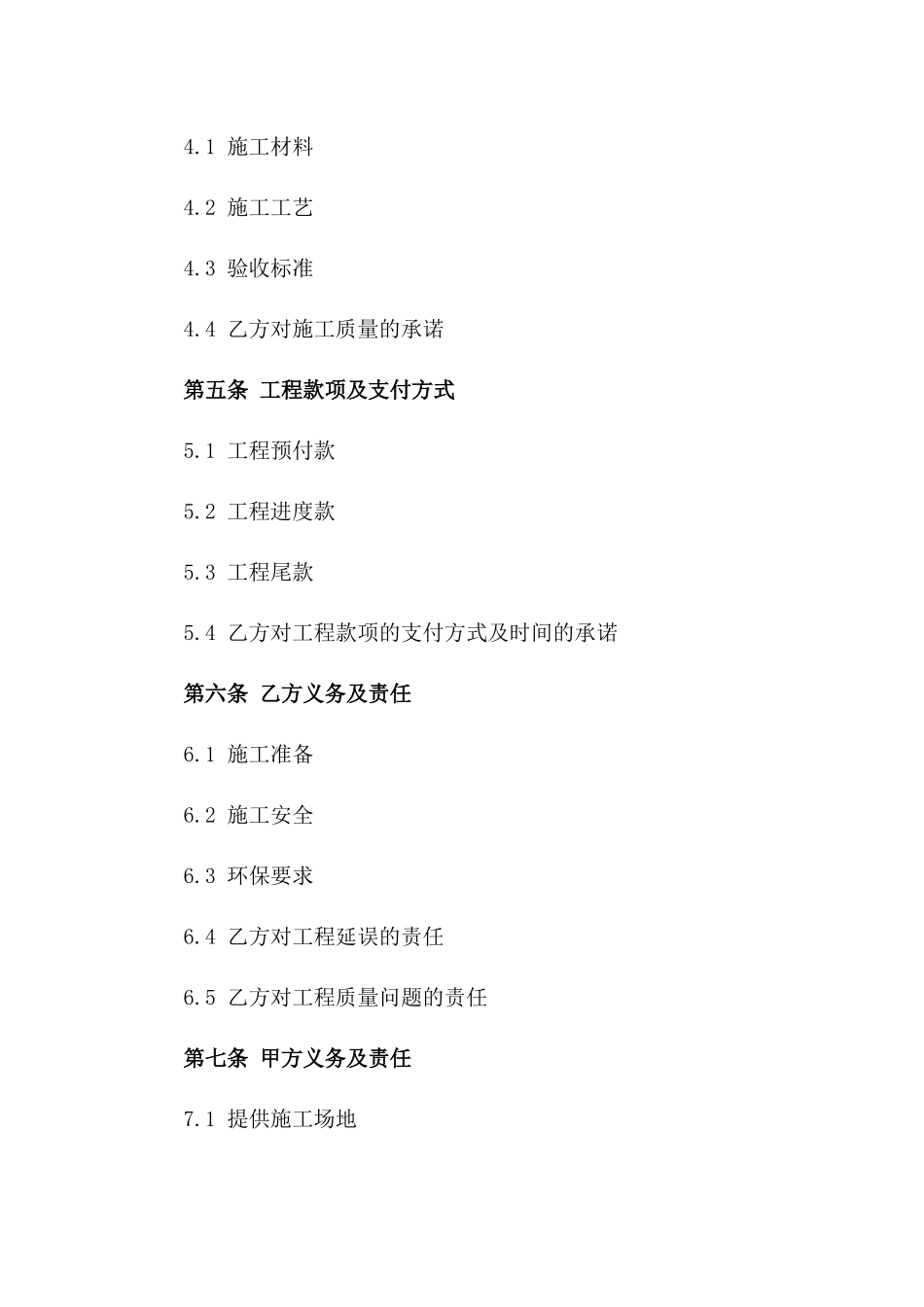 4.1 施工材料

4.2 施工工艺

4.3 验收标准

4.4 乙方对施工质量的承诺

第五条 工程款项及支付方式

5.1 工程预付款

5.2 工程进度款

5.3 工程尾款

5.4 乙方对工程款项的支付方式及时间的承诺

第六条 乙方义务及责任

6.1 施工准备

6.2 施工安全

6.3 环保要求

6.4 乙方对工程延误的责任

6.5 乙方对工程质量问题的责任

第七条 甲方义务及责任

7.1 提供施工场地